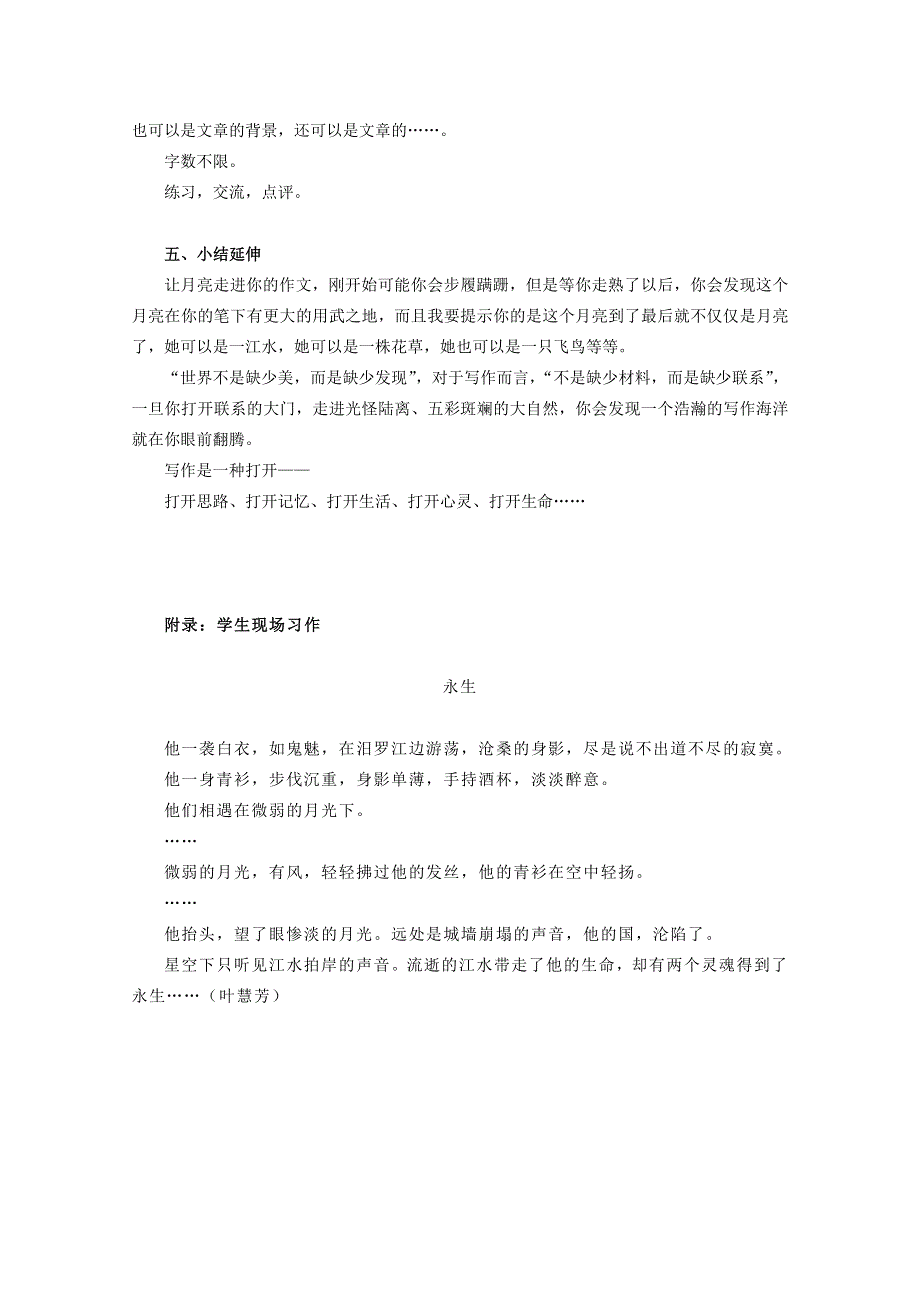 也可以是文章的背景，还可以是文章的……。

字数不限。

练习，交流，点评。

五、小结延伸

让月亮走进你的作文，刚开始可能你会步履蹒跚，但是等你走熟了以后，你会发现这个月亮在你的笔下有更大的用武之地，而且我要提示你的是这个月亮到了最后就不仅仅是月亮了，她可以是一江水，她可以是一株花草，她也可以是一只飞鸟等等。

“世界不是缺少美，而是缺少发现”，对于写作而言，“不是缺少材料，而是缺少联系”，一旦你打开联系的大门，走进光怪陆离、五彩斑斓的大自然，你会发现一个浩瀚的写作海洋就在你眼前翻腾。

写作是一种打开——

打开思路、打开记忆、打开生活、打开心灵、打开生命……

附录：学生现场习作

永生

他一袭白衣，如鬼魅，在汨罗江边游荡，沧桑的身影，尽是说不出道不尽的寂寞。

他一身青衫，步伐沉重，身影单薄，手持酒杯，淡淡醉意。

他们相遇在微弱的月光下。

……

微弱的月光，有风，轻轻拂过他的发丝，他的青衫在空中轻扬。

……

他抬头，望了眼惨淡的月光。远处是城墙崩塌的声音，他的国，沦陷了。

星空下只听见江水拍岸的声音。流逝的江水带走了他的生命，却有两个灵魂得到了永生……（叶慧芳）